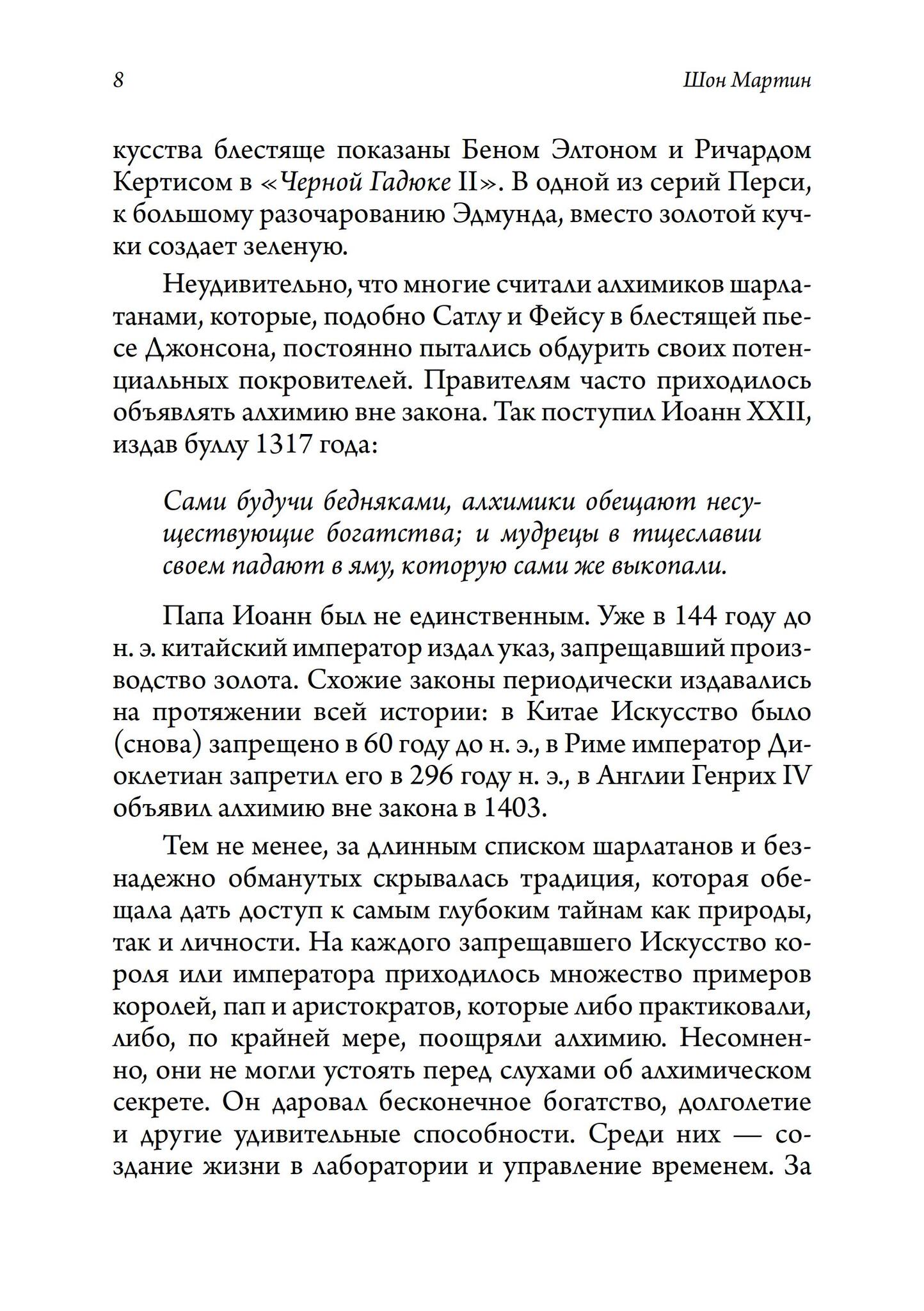 8 Шон Мартин

кусства блестяще показаны Беном Элтоном и Ричардом Кертисом в «Черной Гадюке II». В одной из серий Перси, к большому разочарованию Эдмунда, вместо золотой кучки создает зеленую.

Неудивительно, что многие считали алхимиков шарлатанами, которые, подобно Сатлу и Фейсу в блестящей пьесе Джонсона, постоянно пытались обдурить своих потенциальных покровителей. Правителям часто приходилось объявлять алхимию вне закона. Так поступил Иоанн XXII, издав буллу 1317 года:

Сами будучи бедняками, алхимики обещают несуществующие богатства; и мудрецы в тщеславии своем падают в яму, которую сами же выкопали.

Папа Иоанн был не единственным. Уже в 144 году до н. э. китайский император издал указ, запрещавший производство золота. Схожие законы периодически издавались на протяжении всей истории: в Китае Искусство было (снова) запрещено в 60 году до н. э., в Риме император Диоклетиан запретил его в 296 году н. э., в Англии Генрих IV объявил алхимию вне закона в 1403.

Тем не менее, за длинным списком шарлатанов и безнадежно обманутых скрывалась традиция, которая обещала дать доступ к самым глубоким тайнам как природы, так и личности. На каждого запрещавшего Искусство короля или императора приходилось множество примеров королей, пап и аристократов, которые либо практиковали, либо, по крайней мере, поощряли алхимию. Несомненно, они не могли устоять перед слухами об алхимическом секрете. Он даровал бесконечное богатство, долголетие и другие удивительные способности. Среди них — создание жизни в лаборатории и управление временем. За